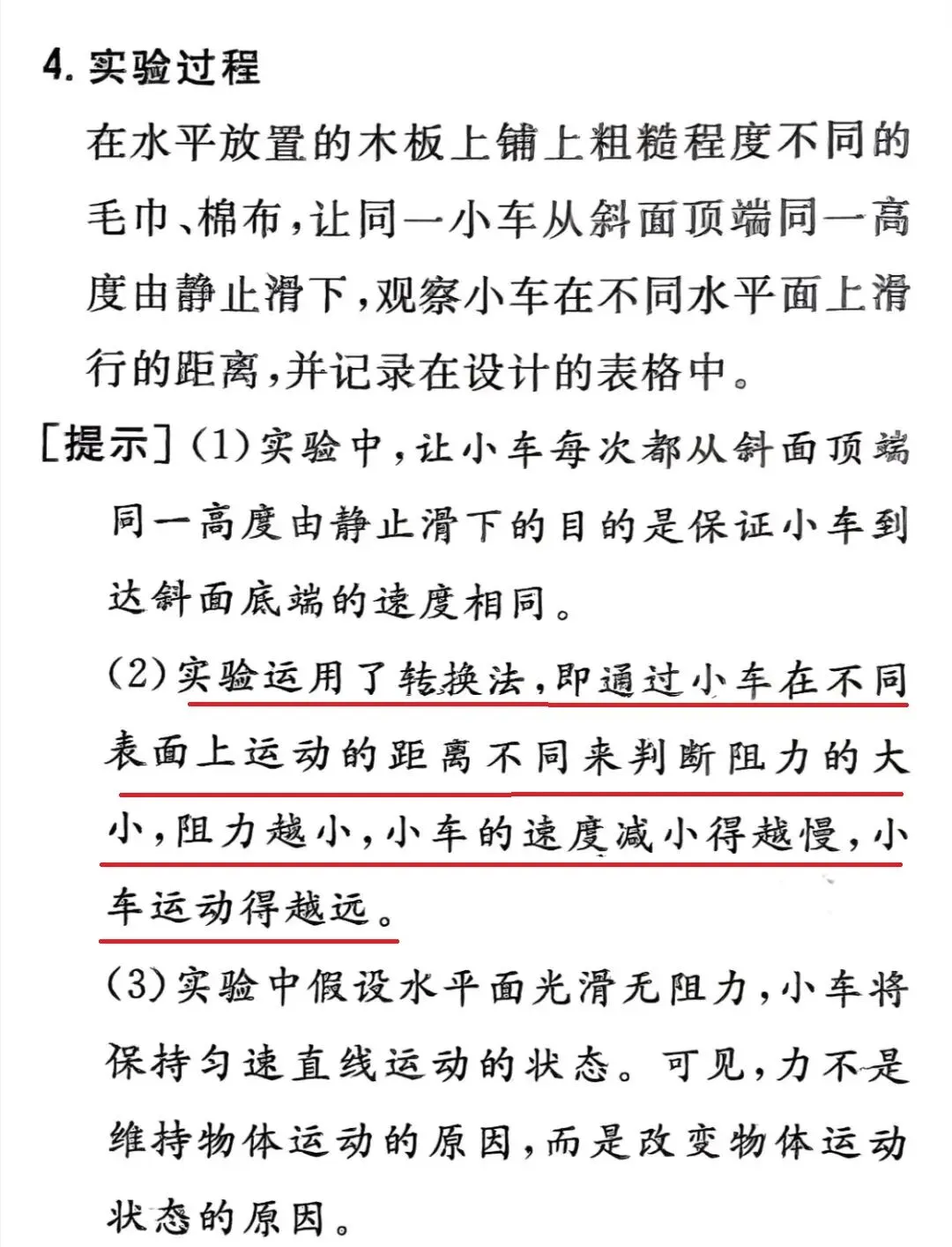 4. 实验过程

在水平放置的木板上铺上粗糙程度不同的毛巾、棉布，让同一小车从斜面顶端同一高度由静止滑下，观察小车在不同水平面上滑行的距离，并记录在设计的表格中。

[提示] (1)实验中，让小车每次都从斜面顶端同一高度由静止滑下的目的是保证小车到达斜面底端的速度相同。

(2)实验运用了转换法，即通过小车在不同表面上运动的距离不同来判断阻力的大小，阻力越小，小车的速度减小得越慢，小车运动得越远。

(3)实验中假设水平面光滑无阻力，小车将保持匀速直线运动的状态。可见，力不是维持物体运动的原因，而是改变物体运动状态的原因。